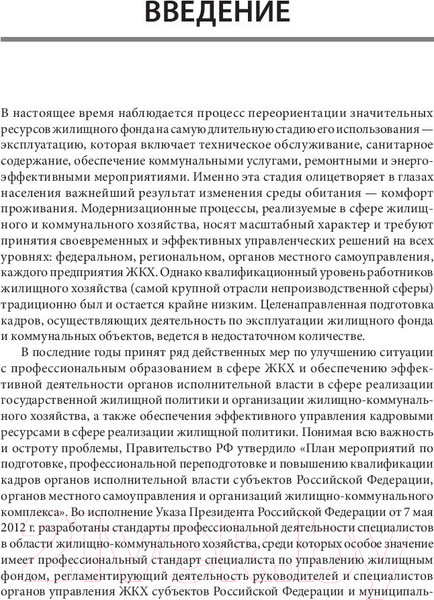 ВВЕДЕНИЕ

В настоящее время наблюдается процесс переориентации значительных ресурсов жилищного фонда на самую длительную стадию его использования — эксплуатацию, которая включает техническое обслуживание, санитарное содержание, обеспечение коммунальными услугами, ремонтными и энергоэффективными мероприятиями. Именно эта стадия олицетворяет в глазах населения важнейший результат изменения среды обитания — комфорт проживания. Модернизационные процессы, реализуемые в сфере жилищного и коммунального хозяйства, носят масштабный характер и требуют принятия своевременных и эффективных управленческих решений на всех уровнях: федеральном, региональном, органов местного самоуправления, каждого предприятия ЖКХ. Однако квалификационный уровень работников жилищного хозяйства (самой крупной отрасли непроизводственной сферы) традиционно был и остается крайне низким. Целенаправленная подготовка кадров, осуществляющих деятельность по эксплуатации жилищного фонда и коммунальных объектов, ведется в недостаточном количестве.

В последние годы принят ряд действенных мер по улучшению ситуации с профессиональным образованием в сфере ЖКХ и обеспечению эффективной деятельности органов исполнительной власти в сфере реализации государственной жилищной политики и организации жилищно-коммунального хозяйства, а также обеспечения эффективного управления кадровыми ресурсами в сфере реализации жилищной политики. Понимая всю важность и остроту проблемы, Правительство РФ утвердило «План мероприятий по подготовке, профессиональной переподготовке и повышению квалификации кадров органов исполнительной власти субъектов Российской Федерации, органов местного самоуправления и организаций жилищно-коммунального комплекса». Во исполнение Указа Президента Российской Федерации от 7 мая 2012 г. разработаны стандарты профессиональной деятельности специалистов в области жилищно-коммунального хозяйства, среди которых особое значение имеет профессиональный стандарт специалиста по управлению жилищным фондом, регламентирующий деятельность руководителей и специалистов органов управления ЖКХ субъектов Российской Федерации и муниципаль-